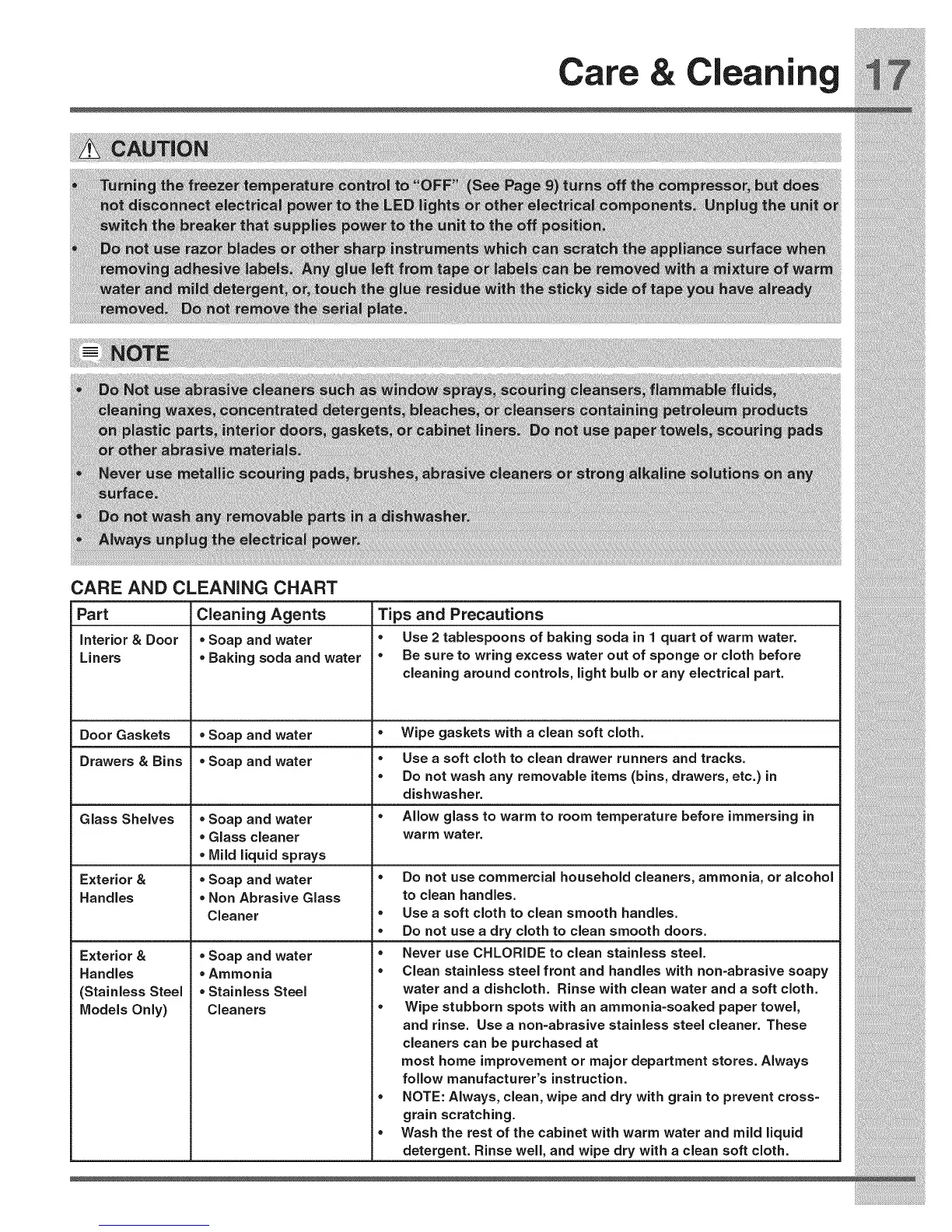 Care & Cleaning 17

CAUTION

• Turning the freezer temperature control to "OFF" (See Page 9) turns off the compressor, but does not disconnect electrical power to the LED lights or other electrical components. Unplug the unit or switch the breaker that supplies power to the unit to the off position.
• Do not use razor blades or other sharp instruments which can scratch the appliance surface when removing adhesive labels. Any glue left from tape or labels can be removed with a mixture of warm water and mild detergent, or, touch the glue residue with the sticky side of tape you have already removed. Do not remove the serial plate.

NOTE

• Do Not use abrasive cleaners such as window sprays, scouring cleansers, flammable fluids, cleaning waxes, concentrated detergents, bleaches, or cleansers containing petroleum products on plastic parts, interior doors, gaskets, or cabinet liners. Do not use paper towels, scouring pads or other abrasive materials.
• Never use metallic scouring pads, brushes, abrasive cleaners or strong alkaline solutions on any surface.
• Do not wash any removable parts in a dishwasher.
• Always unplug the electrical power.

CARE AND CLEANING CHART

| Part | Cleaning Agents | Tips and Precautions |
|---|---|---|
| Interior & Door Liners | • Soap and water • Baking soda and water | • Use 2 tablespoons of baking soda in 1 quart of warm water. • Be sure to wring excess water out of sponge or cloth before cleaning around controls, light bulb or any electrical part. |
| Door Gaskets | • Soap and water | • Wipe gaskets with a clean soft cloth. |
| Drawers & Bins | • Soap and water | • Use a soft cloth to clean drawer runners and tracks. • Do not wash any removable items (bins, drawers, etc.) in dishwasher. |
| Glass Shelves | • Soap and water • Glass cleaner • Mild liquid sprays | • Allow glass to warm to room temperature before immersing in warm water. |
| Exterior & Handles | • Soap and water • Non Abrasive Glass Cleaner | • Do not use commercial household cleaners, ammonia, or alcohol to clean handles. • Use a soft cloth to clean smooth handles. • Do not use a dry cloth to clean smooth doors. |
| Exterior & Handles (Stainless Steel Models Only) | • Soap and water • Ammonia • Stainless Steel Cleaners | • Never use CHLORIDE to clean stainless steel. • Clean stainless steel front and handles with non-abrasive soapy water and a dishcloth. Rinse with clean water and a soft cloth. • Wipe stubborn spots with an ammonia-soaked paper towel, and rinse. Use a non-abrasive stainless steel cleaner. These cleaners can be purchased at most home improvement or major department stores. Always follow manufacturer's instruction. • NOTE: Always, clean, wipe and dry with grain to prevent cross-grain scratching. • Wash the rest of the cabinet with warm water and mild liquid detergent. Rinse well, and wipe dry with a clean soft cloth. |